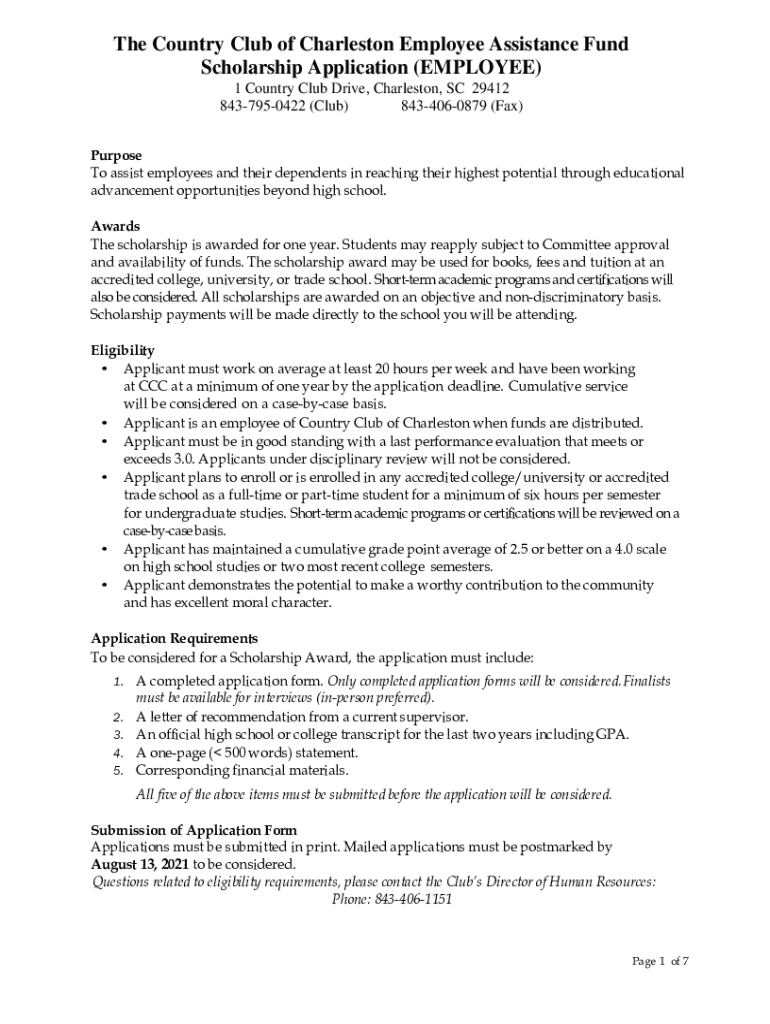 The Country Club of Charleston Employee Assistance Fund
Scholarship Application (EMPLOYEE)
1 Country Club Drive, Charleston, SC 29412
843-795-0422 (Club) 843-406-0879 (Fax)

Purpose
To assist employees and their dependents in reaching their highest potential through educational advancement opportunities beyond high school.

Awards
The scholarship is awarded for one year. Students may reapply subject to Committee approval and availability of funds. The scholarship award may be used for books, fees and tuition at an accredited college, university, or trade school. Short-term academic programs and certifications will also be considered. All scholarships are awarded on an objective and non-discriminatory basis. Scholarship payments will be made directly to the school you will be attending.

Eligibility
• Applicant must work on average at least 20 hours per week and have been working at CCC at a minimum of one year by the application deadline. Cumulative service will be considered on a case-by-case basis.
• Applicant is an employee of Country Club of Charleston when funds are distributed.
• Applicant must be in good standing with a last performance evaluation that meets or exceeds 3.0. Applicants under disciplinary review will not be considered.
• Applicant plans to enroll or is enrolled in any accredited college/university or accredited trade school as a full-time or part-time student for a minimum of six hours per semester for undergraduate studies. Short-term academic programs or certifications will be reviewed on a case-by-case basis.
• Applicant has maintained a cumulative grade point average of 2.5 or better on a 4.0 scale on high school studies or two most recent college semesters.
• Applicant demonstrates the potential to make a worthy contribution to the community and has excellent moral character.

Application Requirements
To be considered for a Scholarship Award, the application must include:
1. A completed application form. Only completed application forms will be considered. Finalists must be available for interviews (in-person preferred).
2. A letter of recommendation from a current supervisor.
3. An official high school or college transcript for the last two years including GPA.
4. A one-page (< 500 words) statement.
5. Corresponding financial materials.
All five of the above items must be submitted before the application will be considered.

Submission of Application Form
Applications must be submitted in print. Mailed applications must be postmarked by August 13, 2021 to be considered.
Questions related to eligibility requirements, please contact the Club's Director of Human Resources:
Phone: 843-406-1151

Page 1 of 7